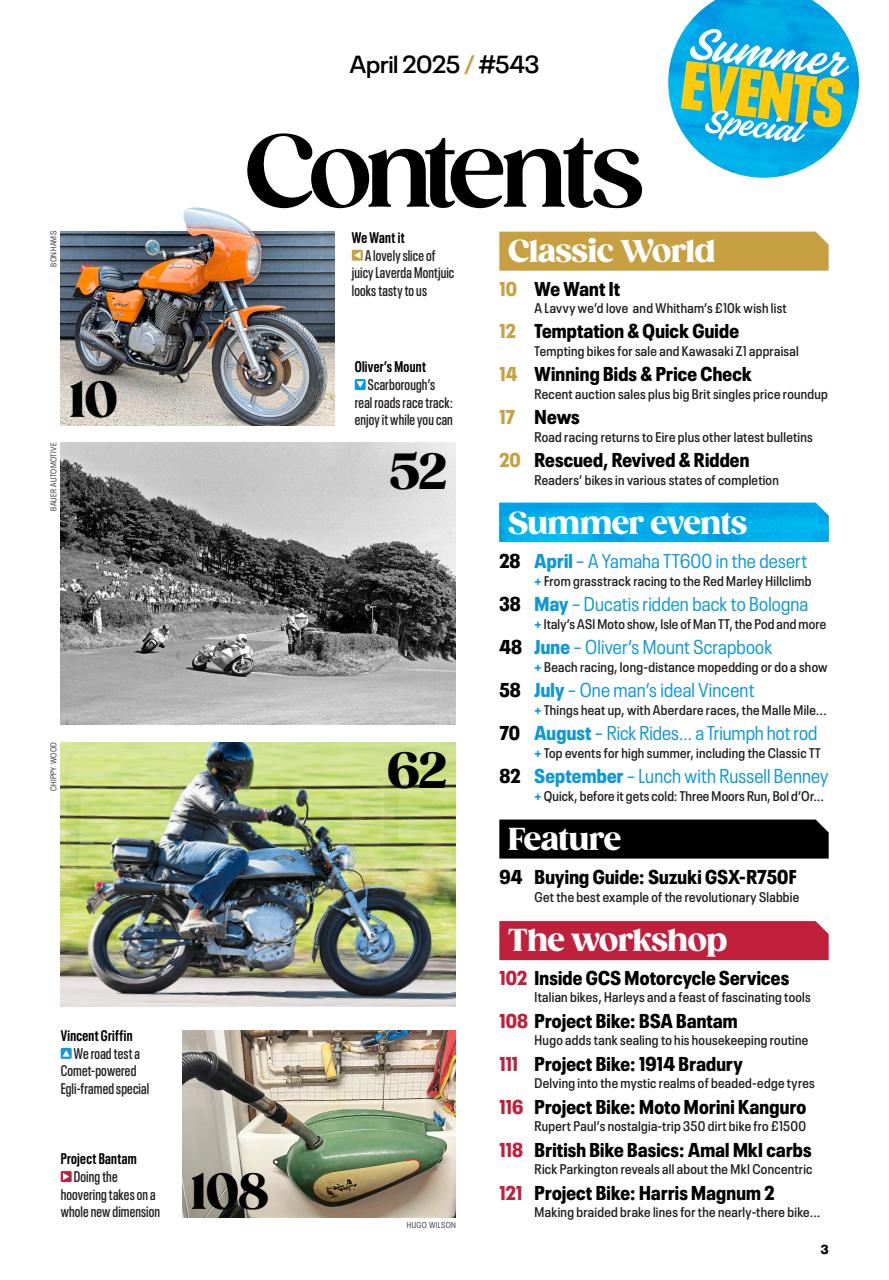 April 2025 / #543

Summer EVENTS Special

Contents

BONHAMS

10

We Want it
A lovely slice of juicy Laverda Montjuic looks tasty to us

Oliver's Mount
Scarborough's real roads race track: enjoy it while you can

BAUER AUTOMOTIVE

52

CHIPPY WOOD

62

Vincent Griffin
We road test a Comet-powered Egli-framed special

Project Bantam
Doing the hoovering takes on a whole new dimension

108

HUGO WILSON

Classic World

10 We Want It
A Lavvy we'd love and Whitham's £10k wish list

12 Temptation & Quick Guide
Tempting bikes for sale and Kawasaki Z1 appraisal

14 Winning Bids & Price Check
Recent auction sales plus big Brit singles price roundup

17 News
Road racing returns to Eire plus other latest bulletins

20 Rescued, Revived & Ridden
Readers' bikes in various states of completion

Summer events

28 April – A Yamaha TT600 in the desert
+ From grasstrack racing to the Red Marley Hillclimb

38 May – Ducatis ridden back to Bologna
+ Italy's ASI Moto show, Isle of Man TT, the Pod and more

48 June – Oliver's Mount Scrapbook
+ Beach racing, long-distance mopedding or do a show

58 July – One man's ideal Vincent
+ Things heat up, with Aberdare races, the Malle Mile...

70 August – Rick Rides... a Triumph hot rod
+ Top events for high summer, including the Classic TT

82 September – Lunch with Russell Benney
+ Quick, before it gets cold: Three Moors Run, Bol d'Or...

Feature

94 Buying Guide: Suzuki GSX-R750F
Get the best example of the revolutionary Slabbie

The workshop

102 Inside GCS Motorcycle Services
Italian bikes, Harleys and a feast of fascinating tools

108 Project Bike: BSA Bantam
Hugo adds tank sealing to his housekeeping routine

111 Project Bike: 1914 Bradury
Delving into the mystic realms of beaded-edge tyres

116 Project Bike: Moto Morini Kanguro
Rupert Paul's nostalgia-trip 350 dirt bike fro £1500

118 British Bike Basics: Amal MkI carbs
Rick Parkington reveals all about the MkI Concentric

121 Project Bike: Harris Magnum 2
Making braided brake lines for the nearly-there bike...

3